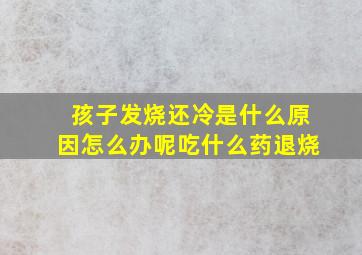 孩子发烧还冷是什么原因怎么办呢吃什么药退烧